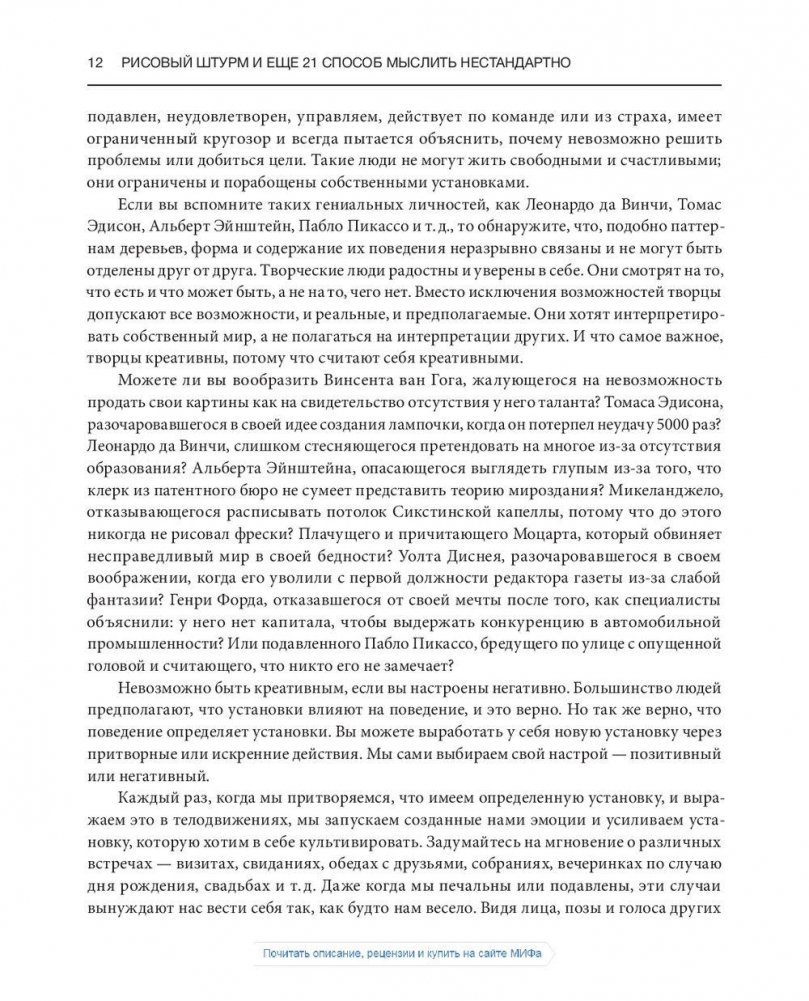 12 РИСОВЫЙ ШТУРМ И ЕЩЕ 21 СПОСОБ МЫСЛИТЬ НЕСТАНДАРТНО

подавлен, неудовлетворен, управляем, действует по команде или из страха, имеет ограниченный кругозор и всегда пытается объяснить, почему невозможно решить проблемы или добиться цели. Такие люди не могут жить свободными и счастливыми; они ограничены и порабощены собственными установками.

Если вы вспомните таких гениальных личностей, как Леонардо да Винчи, Томас Эдисон, Альберт Эйнштейн, Пабло Пикассо и т. д., то обнаружите, что, подобно паттернам деревьев, форма и содержание их поведения неразрывно связаны и не могут быть отделены друг от друга. Творческие люди радостны и уверены в себе. Они смотрят на то, что есть и что может быть, а не на то, чего нет. Вместо исключения возможностей творцы допускают все возможности, и реальные, и предполагаемые. Они хотят интерпретировать собственный мир, а не полагаться на интерпретации других. И что самое важное, творцы креативны, потому что считают себя креативными.

Можете ли вы вообразить Винсента ван Гога, жалующегося на невозможность продать свои картины как на свидетельство отсутствия у него таланта? Томаса Эдисона, разочаровавшегося в своей идее создания лампочки, когда он потерпел неудачу 5000 раз? Леонардо да Винчи, слишком стесняющегося претендовать на многое из-за отсутствия образования? Альберта Эйнштейна, опасающегося выглядеть глупым из-за того, что клерк из патентного бюро не сумеет представить теорию мироздания? Микеланджело, отказывающегося расписывать потолок Сикстинской капеллы, потому что до этого никогда не рисовал фрески? Плачущего и причитающего Моцарта, который обвиняет несправедливый мир в своей бедности? Уолта Диснея, разочаровавшегося в своем воображении, когда его уволили с первой должности редактора газеты из-за слабой фантазии? Генри Форда, отказавшегося от своей мечты после того, как специалисты объяснили: у него нет капитала, чтобы выдержать конкуренцию в автомобильной промышленности? Или подавленного Пабло Пикассо, бредущего по улице с опущенной головой и считающего, что никто его не замечает?

Невозможно быть креативным, если вы настроены негативно. Большинство людей предполагают, что установки влияют на поведение, и это верно. Но так же верно, что поведение определяет установки. Вы можете выработать у себя новую установку через притворные или искренние действия. Мы сами выбираем свой настрой — позитивный или негативный.

Каждый раз, когда мы притворяемся, что имеем определенную установку, и выражаем это в телодвижениях, мы запускаем созданные нами эмоции и усиливаем установку, которую хотим в себе культивировать. Задумайтесь на мгновение о различных встречах — визитах, свиданиях, обедах с друзьями, собраниях, вечеринках по случаю дня рождения, свадьбах и т. д. Даже когда мы печальны или подавлены, эти случаи вынуждают нас вести себя так, как будто нам весело. Видя лица, позы и голоса других

Почитать описание, рецензии и купить на сайте МИФа